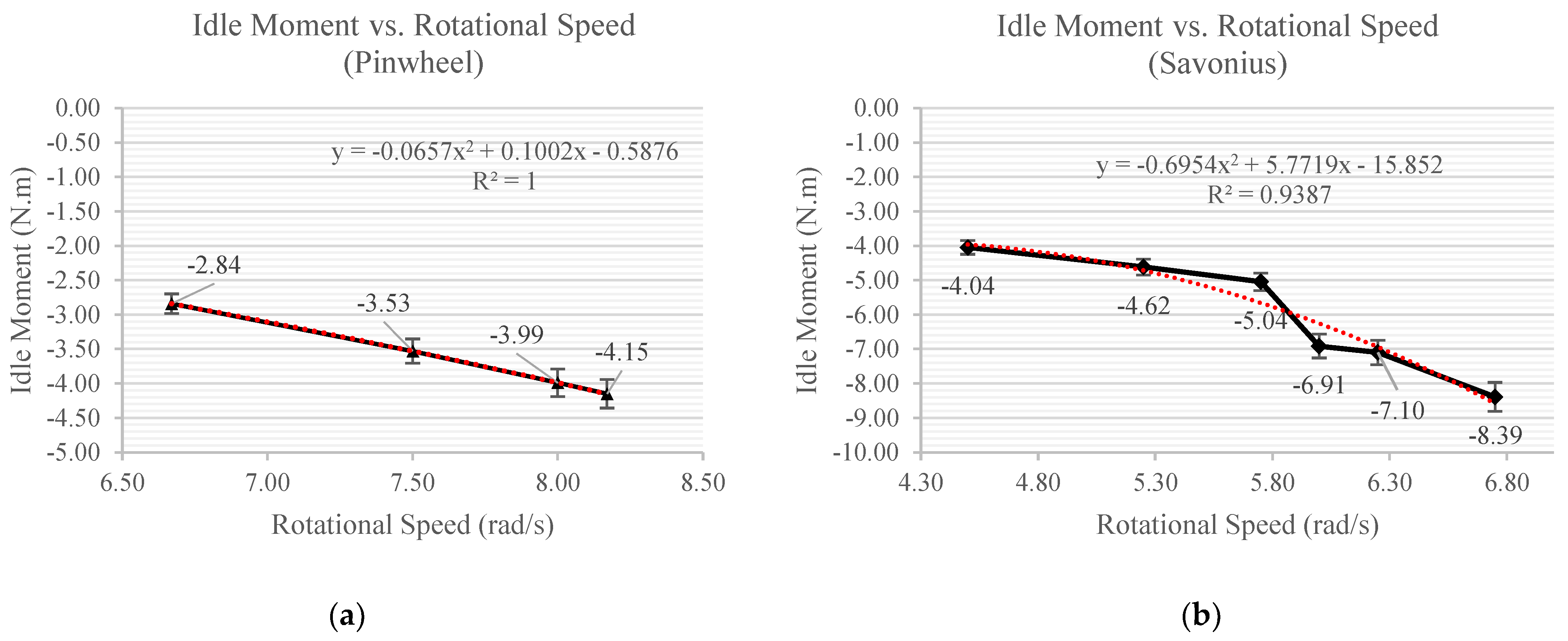 Idle Moment vs. Rotational Speed
(Pinwheel)

Idle Moment (N.m)

0.00
-0.50
-1.00
-1.50
-2.00
-2.50
-3.00
-3.50
-4.00
-4.50
-5.00

$y = -0.0657x^2 + 0.1002x - 0.5876$
$R^2 = 1$

-2.84
-3.53
-3.99
-4.15

6.50 7.00 7.50 8.00 8.50

Rotational Speed (rad/s)

(a)

Idle Moment vs. Rotational Speed
(Savonius)

Idle Moment (N.m)

0.00
-1.00
-2.00
-3.00
-4.00
-5.00
-6.00
-7.00
-8.00
-9.00
-10.00

$y = -0.6954x^2 + 5.7719x - 15.852$
$R^2 = 0.9387$

-4.04
-4.62
-5.04
-6.91
-7.10
-8.39

4.30 4.80 5.30 5.80 6.30 6.80

Rotational Speed (rad/s)

(b)